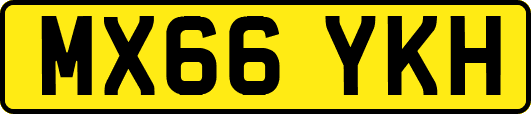 MX66 YKH